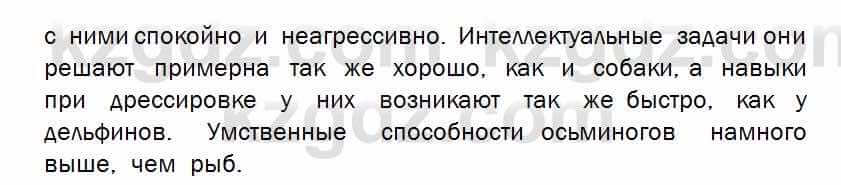 с ними спокойно и неагрессивно. Интеллектуальные задачи они решают примерна так же хорошо, как и собаки, а навыки при дрессировке у них возникают так же быстро, как у дельфинов. Умственные способности осьминогов намного выше, чем рыб.

kzgdz.com kzgdz.com kzgdz.com